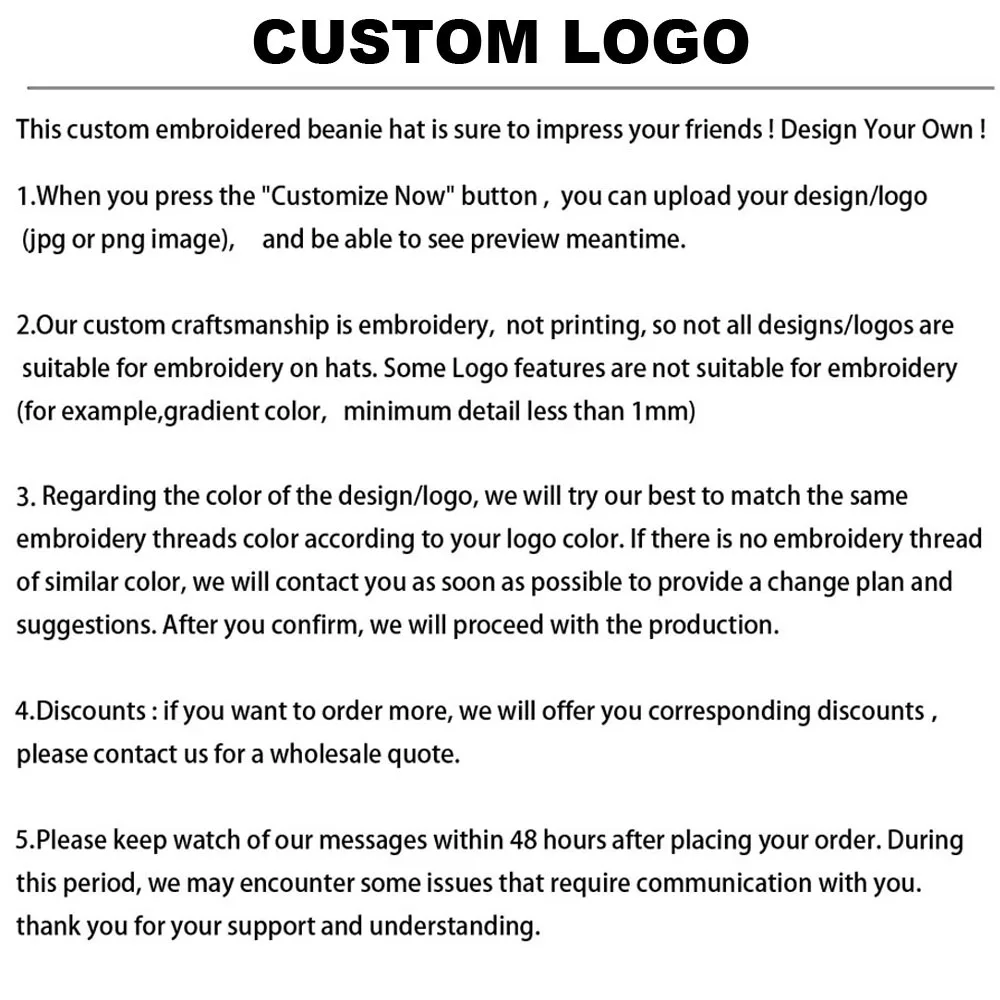 CUSTOM LOGO

This custom embroidered beanie hat is sure to impress your friends ! Design Your Own !

1.When you press the "Customize Now" button , you can upload your design/logo (jpg or png image), and be able to see preview meantime.

2.Our custom craftsmanship is embroidery, not printing, so not all designs/logos are suitable for embroidery on hats. Some Logo features are not suitable for embroidery (for example,gradient color, minimum detail less than 1mm)

3. Regarding the color of the design/logo, we will try our best to match the same embroidery threads color according to your logo color. If there is no embroidery thread of similar color, we will contact you as soon as possible to provide a change plan and suggestions. After you confirm, we will proceed with the production.

4.Discounts : if you want to order more, we will offer you corresponding discounts , please contact us for a wholesale quote.

5.Please keep watch of our messages within 48 hours after placing your order. During this period, we may encounter some issues that require communication with you. thank you for your support and understanding.